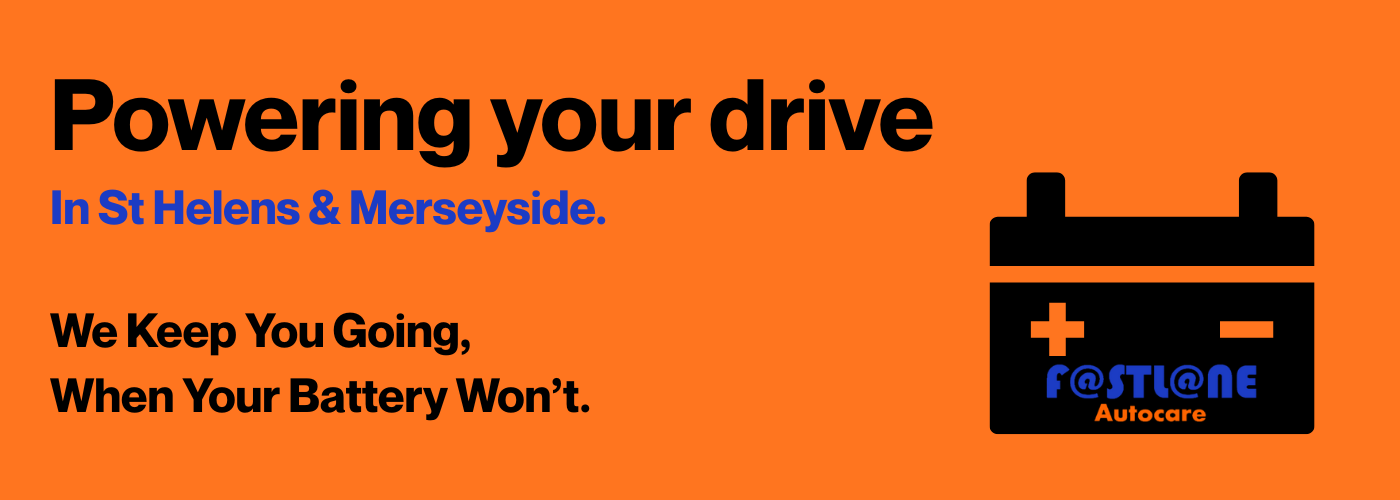 Powering your drive

In St Helens & Merseyside.

We Keep You Going,
When Your Battery Won't.

+ −

F@STL@NE
Autocare